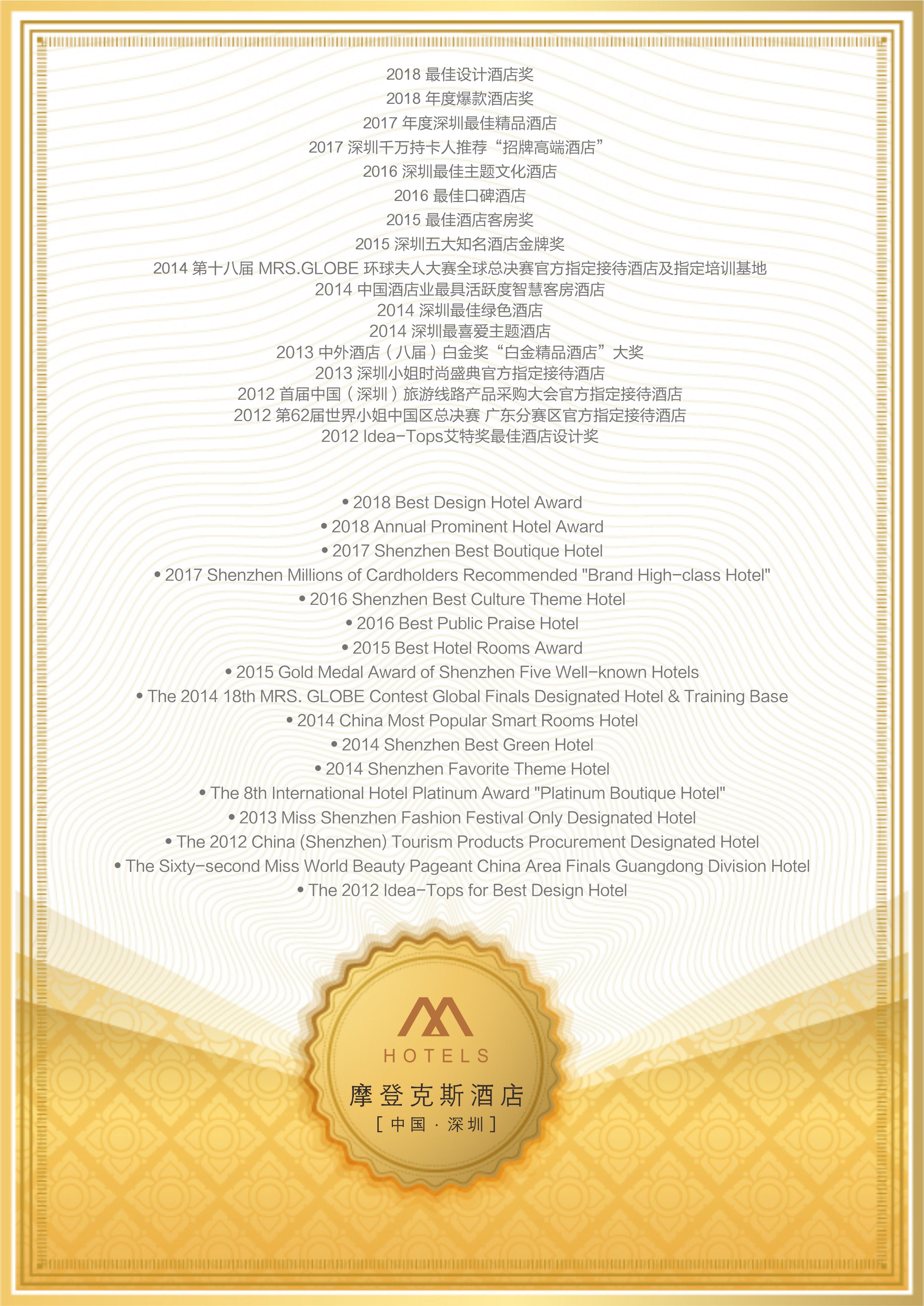 2018 最佳设计酒店奖
2018 年度爆款酒店奖
2017 年度深圳最佳精品酒店
2017 深圳千万持卡人推荐“招牌高端酒店”
2016 深圳最佳主题文化酒店
2016 最佳口碑酒店
2015 最佳酒店客房奖
2015 深圳五大知名酒店金牌奖
2014 第十八届 MRS.GLOBE 环球夫人大赛全球总决赛官方指定接待酒店及指定培训基地
2014 中国酒店业最具活跃度智慧客房酒店
2014 深圳最佳绿色酒店
2014 深圳最喜爱主题酒店
2013 中外酒店（八届）白金奖“白金精品酒店”大奖
2013 深圳小姐时尚盛典官方指定接待酒店
2012 首届中国（深圳）旅游线路产品采购大会官方指定接待酒店
2012 第62届世界小姐中国区总决赛 广东分赛区官方指定接待酒店
2012 Idea-Tops艾特奖最佳酒店设计奖

• 2018 Best Design Hotel Award
• 2018 Annual Prominent Hotel Award
• 2017 Shenzhen Best Boutique Hotel
• 2017 Shenzhen Millions of Cardholders Recommended "Brand High-class Hotel"
• 2016 Shenzhen Best Culture Theme Hotel
• 2016 Best Public Praise Hotel
• 2015 Best Hotel Rooms Award
• 2015 Gold Medal Award of Shenzhen Five Well-known Hotels
• The 2014 18th MRS. GLOBE Contest Global Finals Designated Hotel & Training Base
• 2014 China Most Popular Smart Rooms Hotel
• 2014 Shenzhen Best Green Hotel
• 2014 Shenzhen Favorite Theme Hotel
• The 8th International Hotel Platinum Award "Platinum Boutique Hotel"
• 2013 Miss Shenzhen Fashion Festival Only Designated Hotel
• The 2012 China (Shenzhen) Tourism Products Procurement Designated Hotel
• The Sixty-second Miss World Beauty Pageant China Area Finals Guangdong Division Hotel
• The 2012 Idea-Tops for Best Design Hotel

HOTELS
摩登克斯酒店
[ 中国 · 深圳 ]